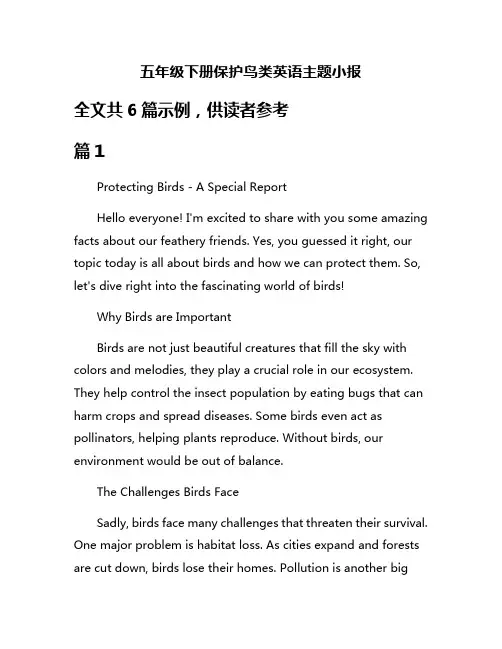 五年级下册保护鸟类英语主题小报

全文共 6 篇示例，供读者参考

篇 1

Protecting Birds - A Special Report

Hello everyone! I'm excited to share with you some amazing facts about our feathery friends. Yes, you guessed it right, our topic today is all about birds and how we can protect them. So, let's dive right into the fascinating world of birds!

Why Birds are Important

Birds are not just beautiful creatures that fill the sky with colors and melodies, they play a crucial role in our ecosystem. They help control the insect population by eating bugs that can harm crops and spread diseases. Some birds even act as pollinators, helping plants reproduce. Without birds, our environment would be out of balance.

The Challenges Birds Face

Sadly, birds face many challenges that threaten their survival. One major problem is habitat loss. As cities expand and forests are cut down, birds lose their homes. Pollution is another big